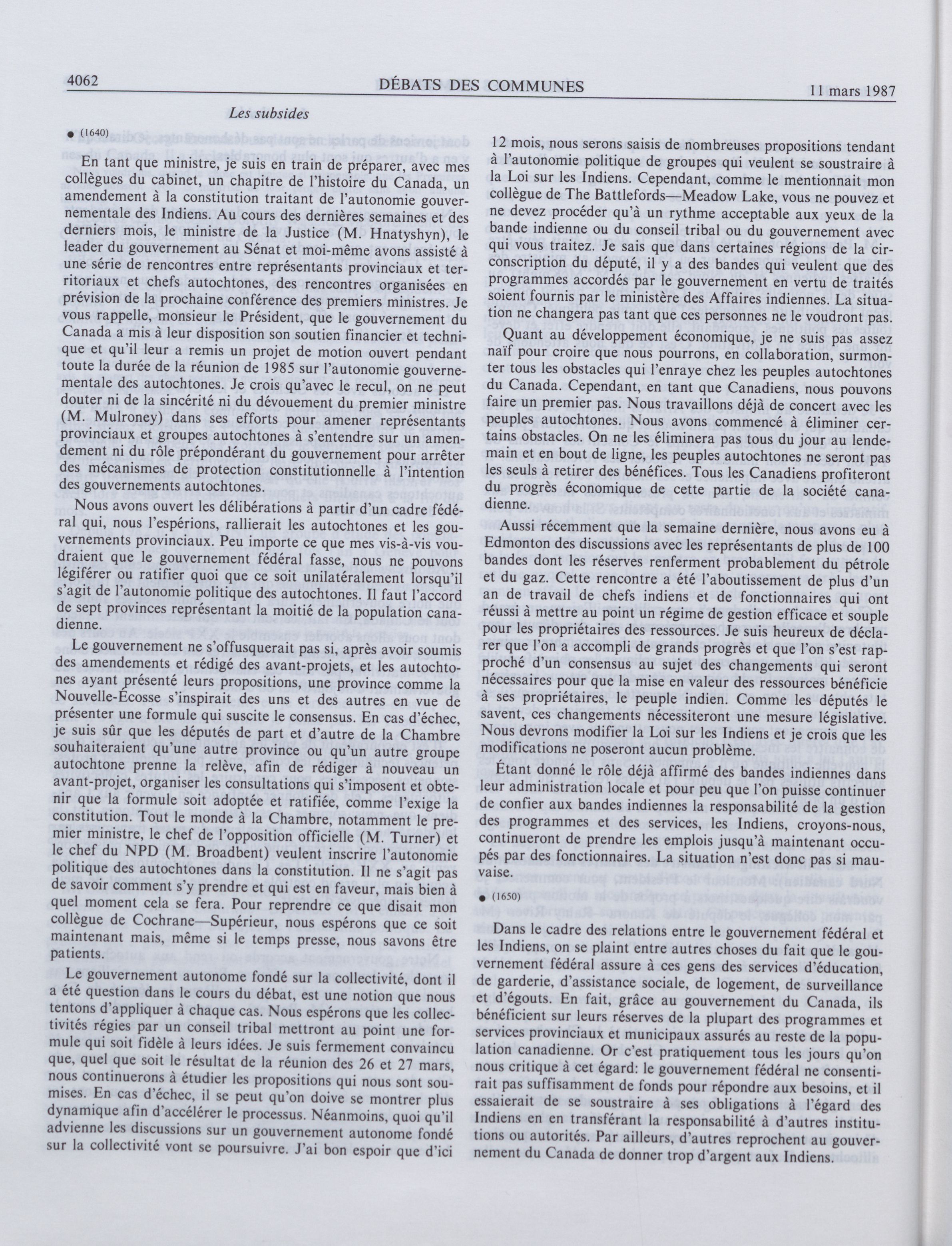 4062 DÉBATS DES COMMUNES 11 mars 1987

Les subsides

● (1640)

En tant que ministre, je suis en train de préparer, avec mes collègues du cabinet, un chapitre de l'histoire du Canada, un amendement à la constitution traitant de l'autonomie gouvernementale des Indiens. Au cours des dernières semaines et des derniers mois, le ministre de la Justice (M. Hnatyshyn), le leader du gouvernement au Sénat et moi-même avons assisté à une série de rencontres entre représentants provinciaux et territoriaux et chefs autochtones, des rencontres organisées en prévision de la prochaine conférence des premiers ministres. Je vous rappelle, monsieur le Président, que le gouvernement du Canada a mis à leur disposition son soutien financier et technique et qu'il leur a remis un projet de motion ouvert pendant toute la durée de la réunion de 1985 sur l'autonomie gouvernementale des autochtones. Je crois qu'avec le recul, on ne peut douter ni de la sincérité ni du dévouement du premier ministre (M. Mulroney) dans ses efforts pour amener représentants provinciaux et groupes autochtones à s'entendre sur un amendement ni du rôle prépondérant du gouvernement pour arrêter des mécanismes de protection constitutionnelle à l'intention des gouvernements autochtones.

Nous avons ouvert les délibérations à partir d'un cadre fédéral qui, nous l'espérions, rallierait les autochtones et les gouvernements provinciaux. Peu importe ce que mes vis-à-vis voudraient que le gouvernement fédéral fasse, nous ne pouvons légiférer ou ratifier quoi que ce soit unilatéralement lorsqu'il s'agit de l'autonomie politique des autochtones. Il faut l'accord de sept provinces représentant la moitié de la population canadienne.

Le gouvernement ne s'offusquerait pas si, après avoir soumis des amendements et rédigé des avant-projets, et les autochtones ayant présenté leurs propositions, une province comme la Nouvelle-Écosse s'inspirait des uns et des autres en vue de présenter une formule qui suscite le consensus. En cas d'échec, je suis sûr que les députés de part et d'autre de la Chambre souhaiteraient qu'une autre province ou qu'un autre groupe autochtone prenne la relève, afin de rédiger à nouveau un avant-projet, organiser les consultations qui s'imposent et obtenir que la formule soit adoptée et ratifiée, comme l'exige la constitution. Tout le monde à la Chambre, notamment le premier ministre, le chef de l'opposition officielle (M. Turner) et le chef du NPD (M. Broadbent) veulent inscrire l'autonomie politique des autochtones dans la constitution. Il ne s'agit pas de savoir comment s'y prendre et qui est en faveur, mais bien à quel moment cela se fera. Pour reprendre ce que disait mon collègue de Cochrane—Supérieur, nous espérons que ce soit maintenant mais, même si le temps presse, nous savons être patients.

Le gouvernement autonome fondé sur la collectivité, dont il a été question dans le cours du débat, est une notion que nous tentons d'appliquer à chaque cas. Nous espérons que les collectivités régies par un conseil tribal mettront au point une formule qui soit fidèle à leurs idées. Je suis fermement convaincu que, quel que soit le résultat de la réunion des 26 et 27 mars, nous continuerons à étudier les propositions qui nous sont soumises. En cas d'échec, il se peut qu'on doive se montrer plus dynamique afin d'accélérer le processus. Néanmoins, quoi qu'il advienne les discussions sur un gouvernement autonome fondé sur la collectivité vont se poursuivre. J'ai bon espoir que d'ici 12 mois, nous serons saisis de nombreuses propositions tendant à l'autonomie politique de groupes qui veulent se soustraire à la Loi sur les Indiens. Cependant, comme le mentionnait mon collègue de The Battlefords—Meadow Lake, vous ne pouvez et ne devez procéder qu'à un rythme acceptable aux yeux de la bande indienne ou du conseil tribal ou du gouvernement avec qui vous traitez. Je sais que dans certaines régions de la circonscription du député, il y a des bandes qui veulent que des programmes accordés par le gouvernement en vertu de traités soient fournis par le ministère des Affaires indiennes. La situation ne changera pas tant que ces personnes ne le voudront pas.

Quant au développement économique, je ne suis pas assez naïf pour croire que nous pourrons, en collaboration, surmonter tous les obstacles qui l'enraye chez les peuples autochtones du Canada. Cependant, en tant que Canadiens, nous pouvons faire un premier pas. Nous travaillons déjà de concert avec les peuples autochtones. Nous avons commencé à éliminer certains obstacles. On ne les éliminera pas tous du jour au lendemain et en bout de ligne, les peuples autochtones ne seront pas les seuls à retirer des bénéfices. Tous les Canadiens profiteront du progrès économique de cette partie de la société canadienne.

Aussi récemment que la semaine dernière, nous avons eu à Edmonton des discussions avec les représentants de plus de 100 bandes dont les réserves renferment probablement du pétrole et du gaz. Cette rencontre a été l'aboutissement de plus d'un an de travail de chefs indiens et de fonctionnaires qui ont réussi à mettre au point un régime de gestion efficace et souple pour les propriétaires des ressources. Je suis heureux de déclarer que l'on a accompli de grands progrès et que l'on s'est rapproché d'un consensus au sujet des changements qui seront nécessaires pour que la mise en valeur des ressources bénéficie à ses propriétaires, le peuple indien. Comme les députés le savent, ces changements nécessiteront une mesure législative. Nous devrons modifier la Loi sur les Indiens et je crois que les modifications ne poseront aucun problème.

Étant donné le rôle déjà affirmé des bandes indiennes dans leur administration locale et pour peu que l'on puisse continuer de confier aux bandes indiennes la responsabilité de la gestion des programmes et des services, les Indiens, croyons-nous, continueront de prendre les emplois jusqu'à maintenant occupés par des fonctionnaires. La situation n'est donc pas si mauvaise.

● (1650)

Dans le cadre des relations entre le gouvernement fédéral et les Indiens, on se plaint entre autres choses du fait que le gouvernement fédéral assure à ces gens des services d'éducation, de garderie, d'assistance sociale, de logement, de surveillance et d'égouts. En fait, grâce au gouvernement du Canada, ils bénéficient sur leurs réserves de la plupart des programmes et services provinciaux et municipaux assurés au reste de la population canadienne. Or c'est pratiquement tous les jours qu'on nous critique à cet égard: le gouvernement fédéral ne consentirait pas suffisamment de fonds pour répondre aux besoins, et il essaierait de se soustraire à ses obligations à l'égard des Indiens en en transférant la responsabilité à d'autres institutions ou autorités. Par ailleurs, d'autres reprochent au gouvernement du Canada de donner trop d'argent aux Indiens.